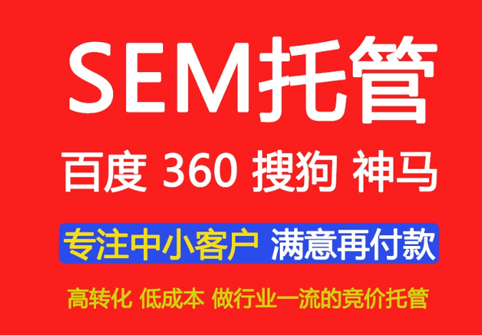 SEM托管

百度 360 搜狗 神马

专注中小客户 满意再付款

高转化 低成本 做行业一流的竞价托管